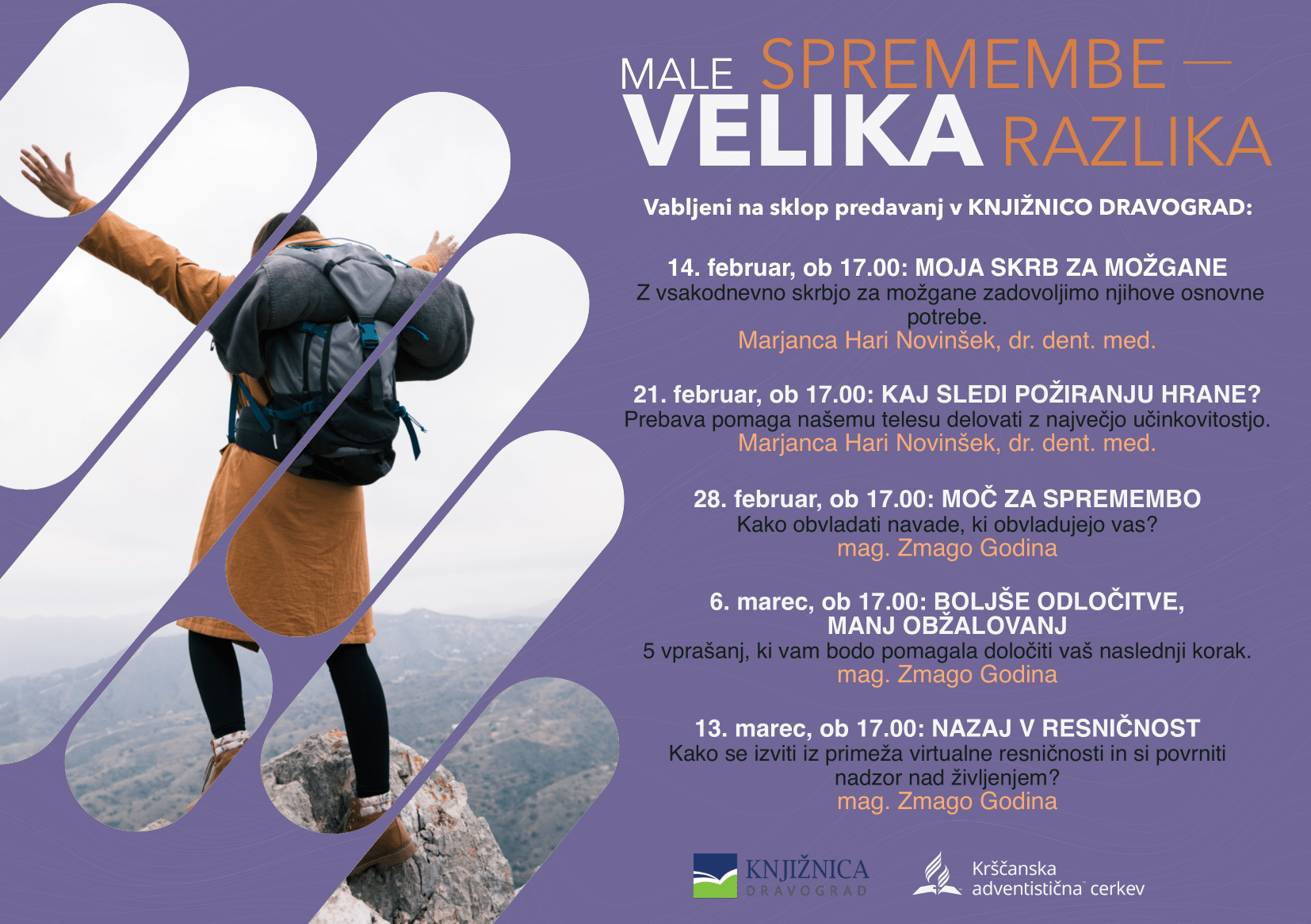 MALE SPREMEMBE —
VELIKA RAZLIKA

Vabljeni na sklop predavanj v KNJIŽNICO DRAVOGRAD:

14. februar, ob 17.00: MOJA SKRB ZA MOŽGANE
Z vsakodnevno skrbjo za možgane zadovoljimo njihove osnovne potrebe.
Marjanca Hari Novinšek, dr. dent. med.

21. februar, ob 17.00: KAJ SLEDI POŽIRANJU HRANE?
Prebava pomaga našemu telesu delovati z največjo učinkovitostjo.
Marjanca Hari Novinšek, dr. dent. med.

28. februar, ob 17.00: MOČ ZA SPREMEMBO
Kako obvladati navade, ki obvladujejo vas?
mag. Zmago Godina

6. marec, ob 17.00: BOLJŠE ODLOČITVE, MANJ OBŽALOVANJ
5 vprašanj, ki vam bodo pomagala določiti vaš naslednji korak.
mag. Zmago Godina

13. marec, ob 17.00: NAZAJ V RESNIČNOST
Kako se izviti iz primeža virtualne resničnosti in si povrniti nadzor nad življenjem?
mag. Zmago Godina

KNJIŽNICA
DRAVOGRAD

Krščanska
adventistična cerkev